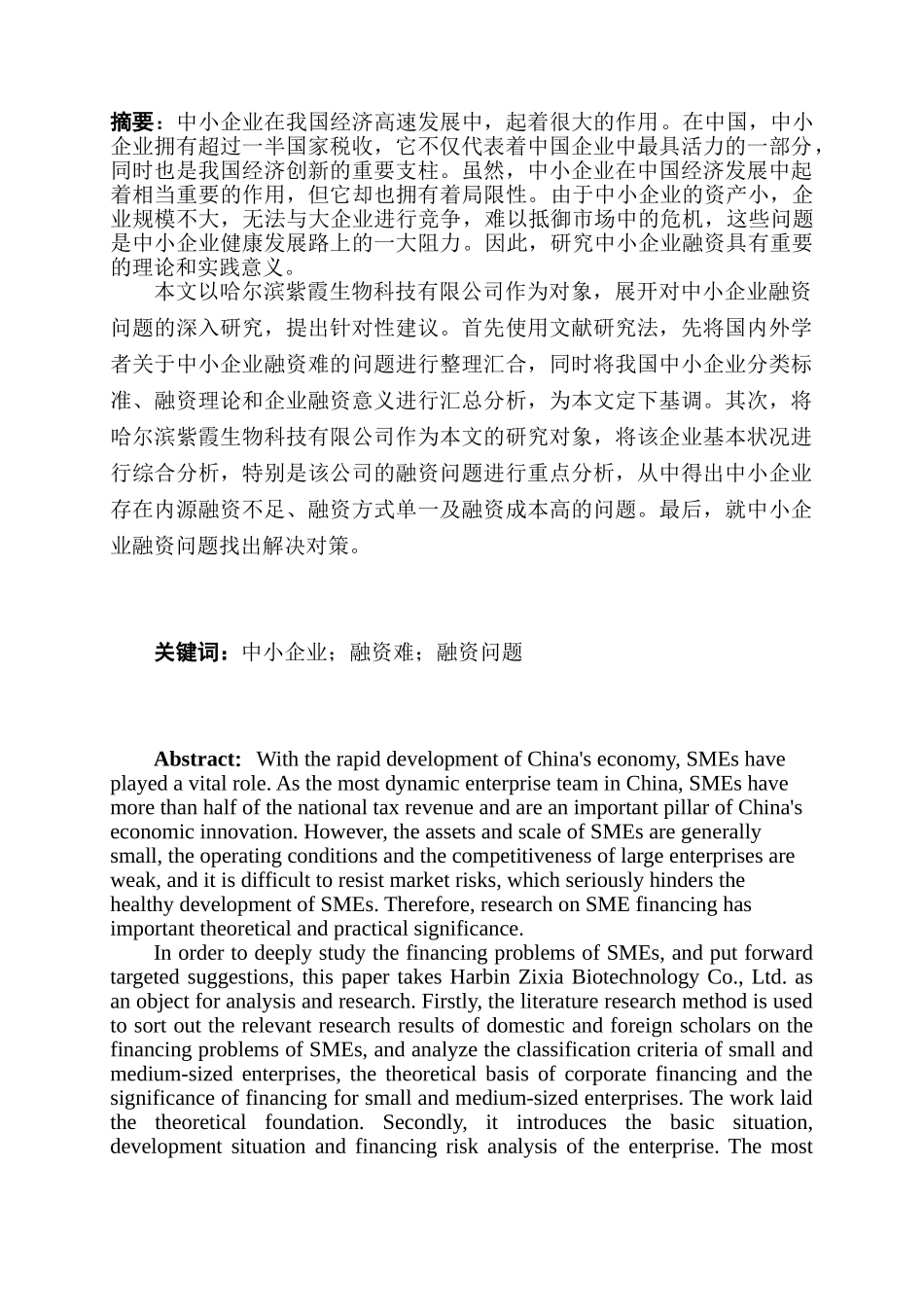 摘要：中小企业在我国经济高速发展中，起着很大的作用。在中国，中小企业拥有超过一半国家税收，它不仅代表着中国企业中最具活力的一部分，同时也是我国经济创新的重要支柱。虽然，中小企业在中国经济发展中起着相当重要的作用，但它却也拥有着局限性。由于中小企业的资产小，企业规模不大，无法与大企业进行竞争，难以抵御市场中的危机，这些问题是中小企业健康发展路上的一大阻力。因此，研究中小企业融资具有重要的理论和实践意义。

本文以哈尔滨紫霞生物科技有限公司作为对象，展开对中小企业融资问题的深入研究，提出针对性建议。首先使用文献研究法，先将国内外学者关于中小企业融资难的问题进行整理汇合，同时将我国中小企业分类标准、融资理论和企业融资意义进行汇总分析，为本文定下基调。其次，将哈尔滨紫霞生物科技有限公司作为本文的研究对象，将该企业基本状况进行综合分析，特别是该公司的融资问题进行重点分析，从中得出中小企业存在内源融资不足、融资方式单一及融资成本高的问题。最后，就中小企业融资问题找出解决对策。

关键词：中小企业；融资难；融资问题

Abstract: With the rapid development of China's economy, SMEs have played a vital role. As the most dynamic enterprise team in China, SMEs have more than half of the national tax revenue and are an important pillar of China's economic innovation. However, the assets and scale of SMEs are generally small, the operating conditions and the competitiveness of large enterprises are weak, and it is difficult to resist market risks, which seriously hinders the healthy development of SMEs. Therefore, research on SME financing has important theoretical and practical significance.

In order to deeply study the financing problems of SMEs, and put forward targeted suggestions, this paper takes Harbin Zixia Biotechnology Co., Ltd. as an object for analysis and research. Firstly, the literature research method is used to sort out the relevant research results of domestic and foreign scholars on the financing problems of SMEs, and analyze the classification criteria of small and medium-sized enterprises, the theoretical basis of corporate financing and the significance of financing for small and medium-sized enterprises. The work laid the theoretical foundation. Secondly, it introduces the basic situation, development situation and financing risk analysis of the enterprise. The most